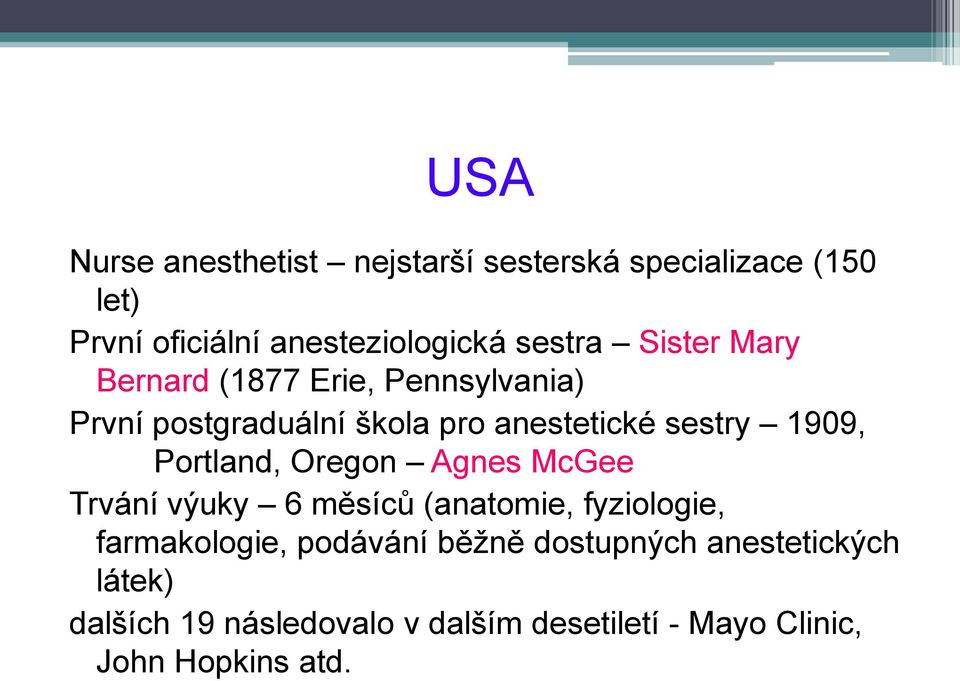 USA

Nurse anesthetist – nejstarší sesterská specializace (150 let)

První oficiální anesteziologická sestra – Sister Mary Bernard (1877 Erie, Pennsylvania)

První postgraduální škola pro anestetické sestry – 1909, Portland, Oregon – Agnes McGee

Trvání výuky – 6 měsíců (anatomie, fyziologie, farmakologie, podávání běžně dostupných anestetických látek)

dalších 19 následovalo v dalším desetiletí - Mayo Clinic, John Hopkins atd.